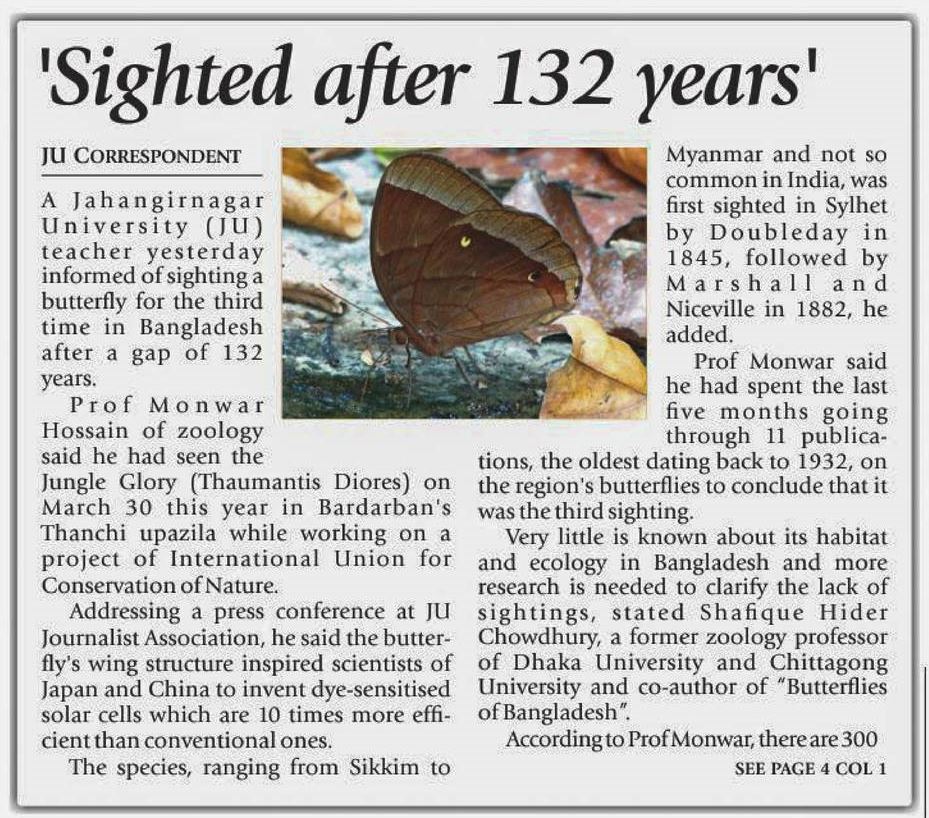 'Sighted after 132 years'

JU CORRESPONDENT

A Jahangirnagar University (JU) teacher yesterday informed of sighting a butterfly for the third time in Bangladesh after a gap of 132 years.

Prof Monwar Hossain of zoology said he had seen the Jungle Glory (Thaumantis Diores) on March 30 this year in Bardarban's Thanchi upazila while working on a project of International Union for Conservation of Nature.

Addressing a press conference at JU Journalist Association, he said the butterfly's wing structure inspired scientists of Japan and China to invent dye-sensitised solar cells which are 10 times more efficient than conventional ones.

The species, ranging from Sikkim to Myanmar and not so common in India, was first sighted in Sylhet by Doubleday in 1845, followed by Marshall and Niceville in 1882, he added.

Prof Monwar said he had spent the last five months going through 11 publications, the oldest dating back to 1932, on the region's butterflies to conclude that it was the third sighting.

Very little is known about its habitat and ecology in Bangladesh and more research is needed to clarify the lack of sightings, stated Shafique Hider Chowdhury, a former zoology professor of Dhaka University and Chittagong University and co-author of "Butterflies of Bangladesh".

According to Prof Monwar, there are 300

SEE PAGE 4 COL 1